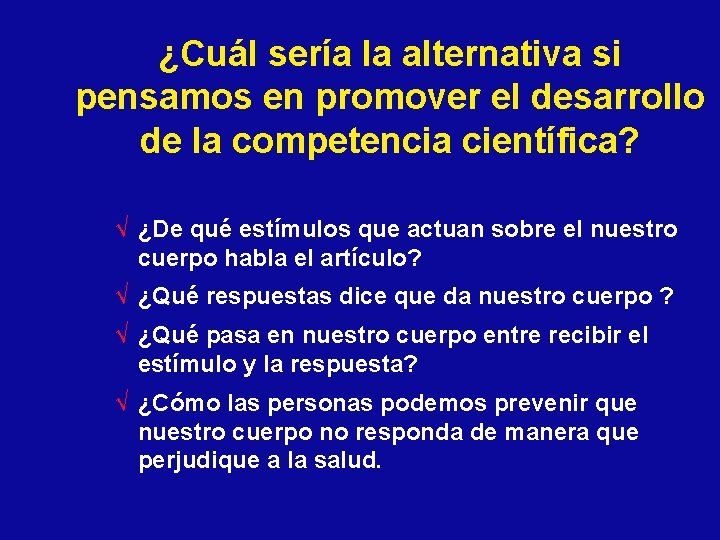 ¿Cuál sería la alternativa si pensamos en promover el desarrollo de la competencia científica?

√ ¿De qué estímulos que actuan sobre el nuestro cuerpo habla el artículo?

√ ¿Qué respuestas dice que da nuestro cuerpo ?

√ ¿Qué pasa en nuestro cuerpo entre recibir el estímulo y la respuesta?

√ ¿Cómo las personas podemos prevenir que nuestro cuerpo no responda de manera que perjudique a la salud.